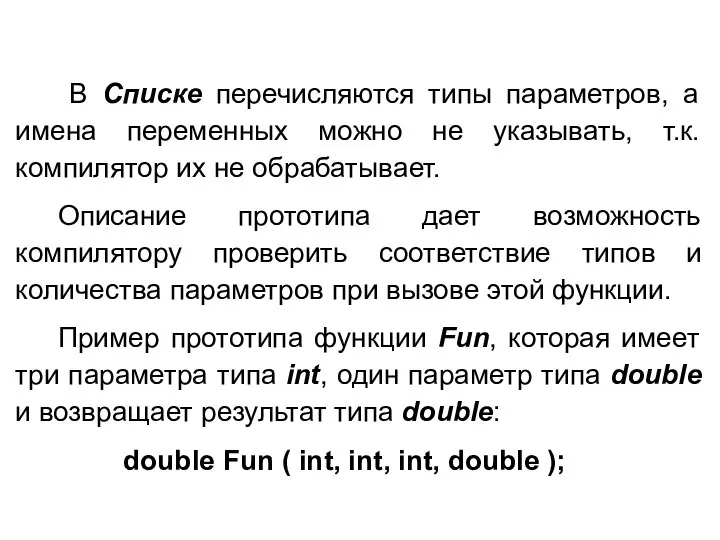 В Списке перечисляются типы параметров, а имена переменных можно не указывать, т.к. компилятор их не обрабатывает.

Описание прототипа дает возможность компилятору проверить соответствие типов и количества параметров при вызове этой функции.

Пример прототипа функции Fun, которая имеет три параметра типа int, один параметр типа double и возвращает результат типа double:

double Fun ( int, int, int, double );